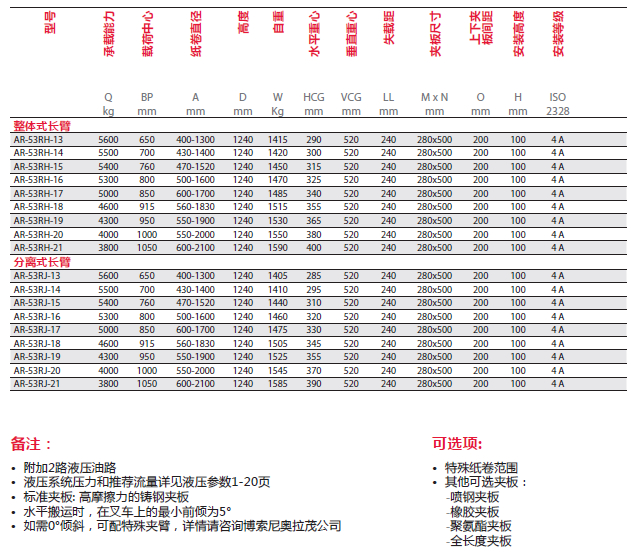 | 型号 | 承载能力 Q kg | 载荷中心 BP mm | 纸卷直径 A mm | 高度 D mm | 自重 W Kg | 水平重心 HCG mm | 垂直重心 VCG mm | 失载距 LL mm | 夹板尺寸 M x N mm | 上下夹板间距 O mm | 安装高度 H mm | 安装等级 ISO 2328 |
|---|---|---|---|---|---|---|---|---|---|---|---|---|
| 整体式长臂 | | | | | | | | | | | | |
| AR-53RH-13 | 5600 | 650 | 400-1300 | 1240 | 1415 | 290 | 520 | 240 | 280x500 | 200 | 100 | 4 A |
| AR-53RH-14 | 5500 | 700 | 430-1400 | 1240 | 1420 | 300 | 520 | 240 | 280x500 | 200 | 100 | 4 A |
| AR-53RH-15 | 5400 | 760 | 470-1520 | 1240 | 1450 | 315 | 520 | 240 | 280x500 | 200 | 100 | 4 A |
| AR-53RH-16 | 5300 | 800 | 500-1600 | 1240 | 1470 | 325 | 520 | 240 | 280x500 | 200 | 100 | 4 A |
| AR-53RH-17 | 5000 | 850 | 600-1700 | 1240 | 1485 | 340 | 520 | 240 | 280x500 | 200 | 100 | 4 A |
| AR-53RH-18 | 4600 | 915 | 560-1830 | 1240 | 1515 | 355 | 520 | 240 | 280x500 | 200 | 100 | 4 A |
| AR-53RH-19 | 4300 | 950 | 550-1900 | 1240 | 1530 | 365 | 520 | 240 | 280x500 | 200 | 100 | 4 A |
| AR-53RH-20 | 4000 | 1000 | 550-2000 | 1240 | 1550 | 380 | 520 | 240 | 280x500 | 200 | 100 | 4 A |
| AR-53RH-21 | 3800 | 1050 | 600-2100 | 1240 | 1590 | 400 | 520 | 240 | 280x500 | 200 | 100 | 4 A |
| 分离式长臂 | | | | | | | | | | | | |
| AR-53RJ-13 | 5600 | 650 | 400-1300 | 1240 | 1405 | 285 | 520 | 240 | 280x500 | 200 | 100 | 4 A |
| AR-53RJ-14 | 5500 | 700 | 430-1400 | 1240 | 1410 | 295 | 520 | 240 | 280x500 | 200 | 100 | 4 A |
| AR-53RJ-15 | 5400 | 760 | 470-1520 | 1240 | 1440 | 310 | 520 | 240 | 280x500 | 200 | 100 | 4 A |
| AR-53RJ-16 | 5300 | 800 | 500-1600 | 1240 | 1460 | 320 | 520 | 240 | 280x500 | 200 | 100 | 4 A |
| AR-53RJ-17 | 5000 | 850 | 600-1700 | 1240 | 1475 | 330 | 520 | 240 | 280x500 | 200 | 100 | 4 A |
| AR-53RJ-18 | 4600 | 915 | 560-1830 | 1240 | 1505 | 345 | 520 | 240 | 280x500 | 200 | 100 | 4 A |
| AR-53RJ-19 | 4300 | 950 | 550-1900 | 1240 | 1525 | 355 | 520 | 240 | 280x500 | 200 | 100 | 4 A |
| AR-53RJ-20 | 4000 | 1000 | 550-2000 | 1240 | 1545 | 370 | 520 | 240 | 280x500 | 200 | 100 | 4 A |
| AR-53RJ-21 | 3800 | 1050 | 600-2100 | 1240 | 1585 | 390 | 520 | 240 | 280x500 | 200 | 100 | 4 A |

备注：

• 附加2路液压油路
• 液压系统压力和推荐流量详见液压参数1-20页
• 标准夹板: 高摩擦力的铸钢夹板
• 水平搬运时，在叉车上的最小前倾为5°
• 如需0°倾斜，可配特殊夹臂，详情请咨询博索尼奥拉茂公司

可选项:

• 特殊纸卷范围
• 其他可选夹板：
-喷钢夹板
-橡胶夹板
-聚氨酯夹板
-全长度夹板